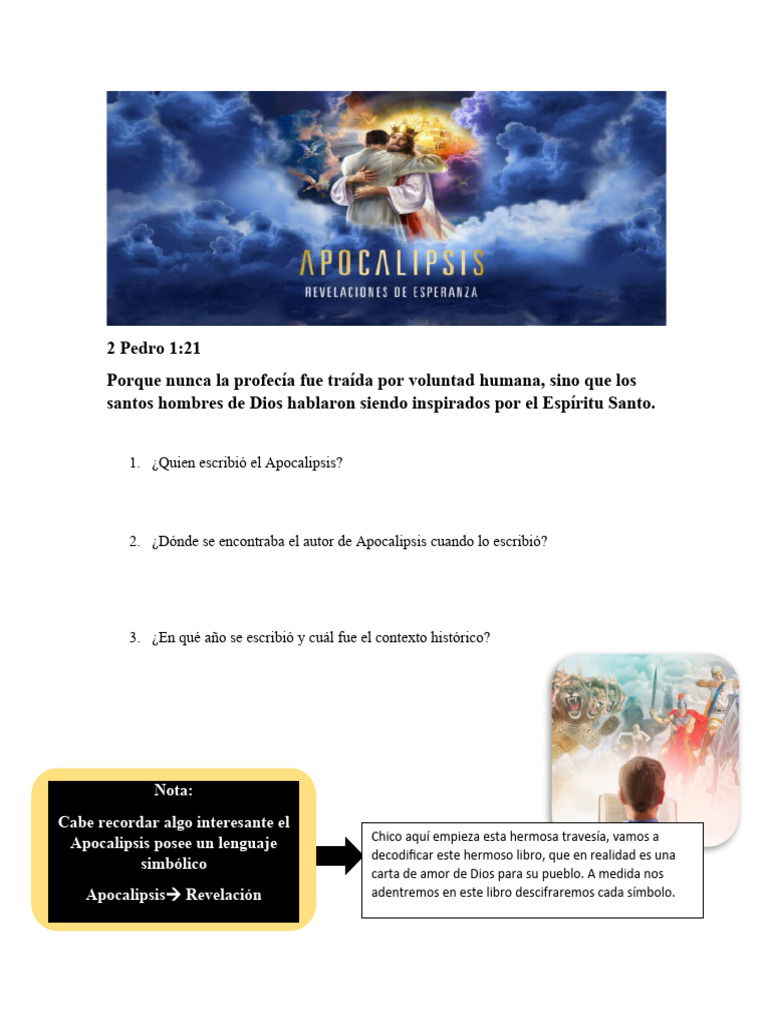 APOCALIPSIS
REVELACIONES DE ESPERANZA

2 Pedro 1:21

Porque nunca la profecía fue traída por voluntad humana, sino que los santos hombres de Dios hablaron siendo inspirados por el Espíritu Santo.

1. ¿Quien escribió el Apocalipsis?

2. ¿Dónde se encontraba el autor de Apocalipsis cuando lo escribió?

3. ¿En qué año se escribió y cuál fue el contexto histórico?

Nota:

Cabe recordar algo interesante el Apocalipsis posee un lenguaje simbólico

Apocalipsis→ Revelación

Chico aquí empieza esta hermosa travesía, vamos a decodificar este hermoso libro, que en realidad es una carta de amor de Dios para su pueblo. A medida nos adentremos en este libro descifraremos cada símbolo.